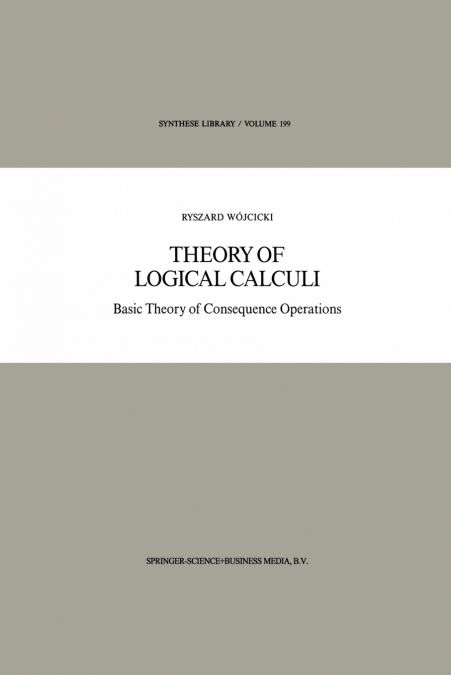 SYNTHESE LIBRARY / VOLUME 199

RYSZARD WÓJCICKI

THEORY OF LOGICAL CALCULI

Basic Theory of Consequence Operations

SPRINGER-SCIENCE+BUSINESS MEDIA, B.V.